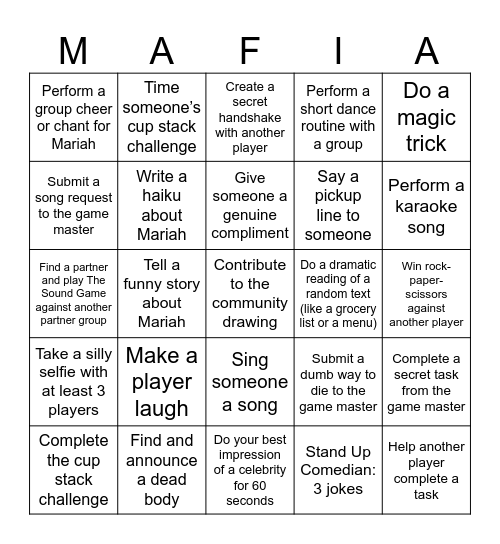 | M | A | F | I | A |
|---|---|---|---|---|
| Perform a group cheer or chant for Mariah | Time someone's cup stack challenge | Create a secret handshake with another player | Perform a short dance routine with a group | Do a magic trick |
| Submit a song request to the game master | Write a haiku about Mariah | Give someone a genuine compliment | Say a pickup line to someone | Perform a karaoke song |
| Find a partner and play The Sound Game against another partner group | Tell a funny story about Mariah | Contribute to the community drawing | Do a dramatic reading of a random text (like a grocery list or a menu) | Win rock-paper-scissors against another player |
| Take a silly selfie with at least 3 players | Make a player laugh | Sing someone a song | Submit a dumb way to die to the game master | Complete a secret task from the game master |
| Complete the cup stack challenge | Find and announce a dead body | Do your best impression of a celebrity for 60 seconds | Stand Up Comedian: 3 jokes | Help another player complete a task |